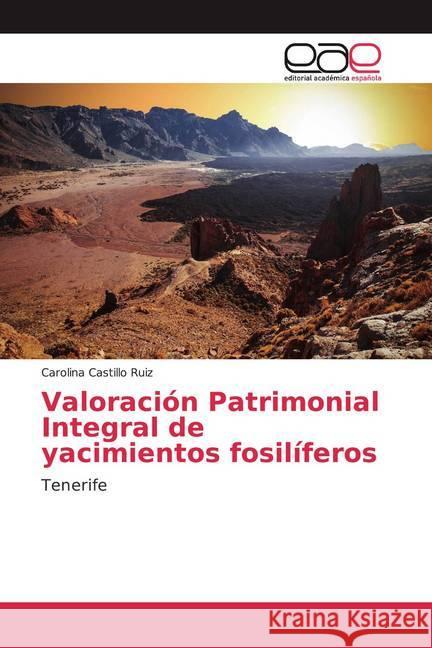 eae
editorial académica española

Carolina Castillo Ruiz

Valoración Patrimonial Integral de yacimientos fosilíferos

Tenerife

Kraina Książek